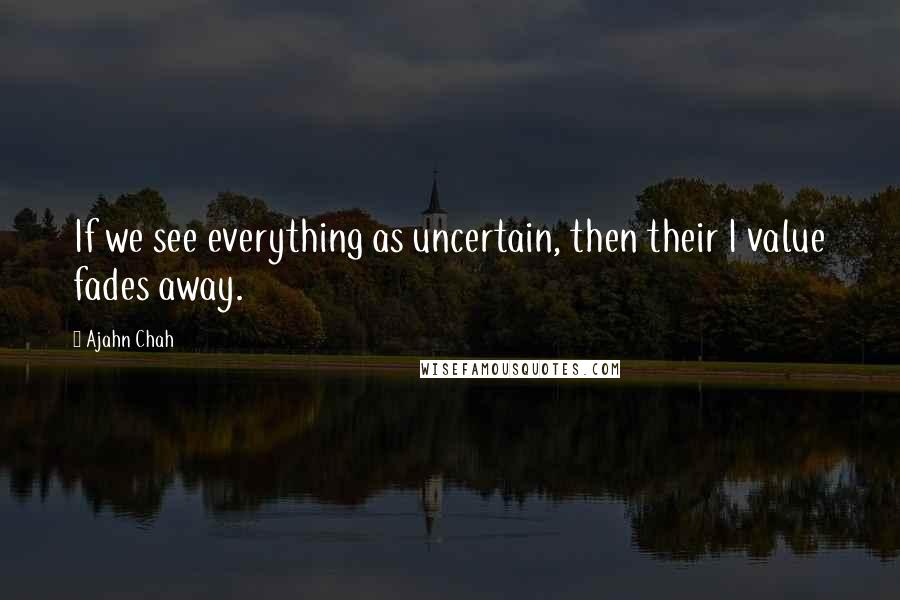 If we see everything as uncertain, then their I value fades away.

Ajahn Chah

WISEFAMOUSQUOTES.COM